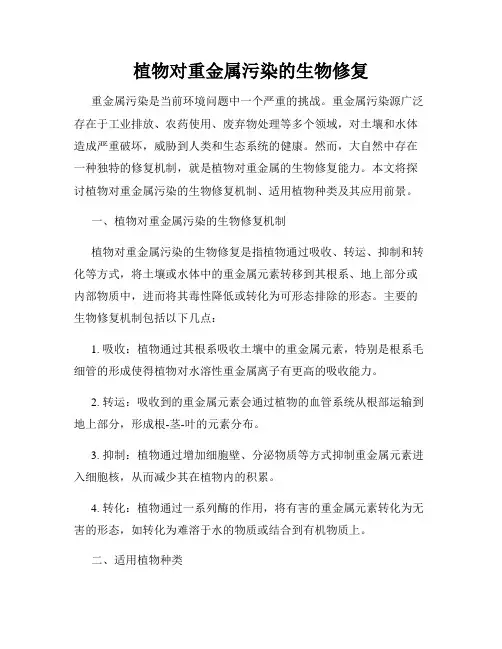 植物对重金属污染的生物修复

重金属污染是当前环境问题中一个严重的挑战。重金属污染源广泛存在于工业排放、农药使用、废弃物处理等多个领域，对土壤和水体造成严重破坏，威胁到人类和生态系统的健康。然而，大自然中存在一种独特的修复机制，就是植物对重金属的生物修复能力。本文将探讨植物对重金属污染的生物修复机制、适用植物种类及其应用前景。

一、植物对重金属污染的生物修复机制

植物对重金属污染的生物修复是指植物通过吸收、转运、抑制和转化等方式，将土壤或水体中的重金属元素转移到其根系、地上部分或内部物质中，进而将其毒性降低或转化为可形态排除的形态。主要的生物修复机制包括以下几点：

1. 吸收：植物通过其根系吸收土壤中的重金属元素，特别是根系毛细管的形成使得植物对水溶性重金属离子有更高的吸收能力。

2. 转运：吸收到的重金属元素会通过植物的血管系统从根部运输到地上部分，形成根-茎-叶的元素分布。

3. 抑制：植物通过增加细胞壁、分泌物质等方式抑制重金属元素进入细胞核，从而减少其在植物内的积累。

4. 转化：植物通过一系列酶的作用，将有害的重金属元素转化为无害的形态，如转化为难溶于水的物质或结合到有机物质上。

二、适用植物种类